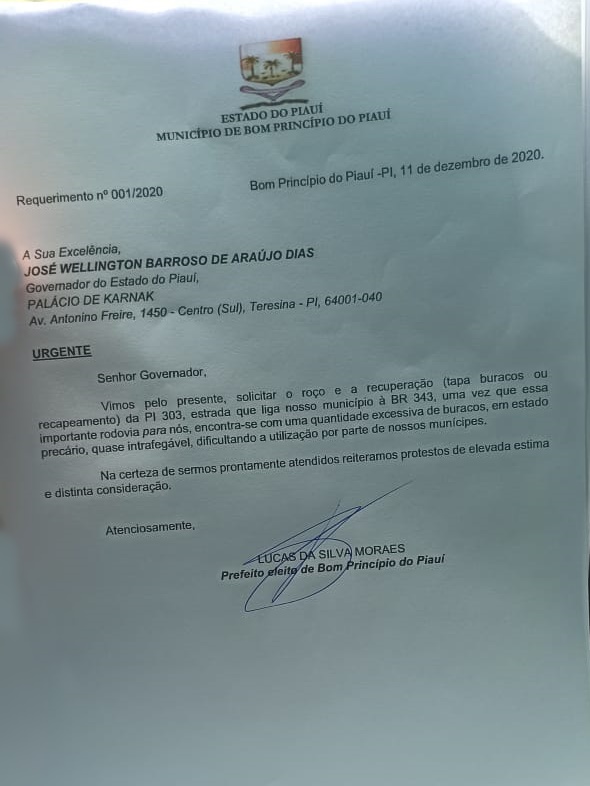 ESTADO DO PIAUÍ
MUNICÍPIO DE BOM PRINCÍPIO DO PIAUÍ

Requerimento nº 001/2020

Bom Princípio do Piauí -PI, 11 de dezembro de 2020.

A Sua Excelência,
JOSÉ WELLINGTON BARROSO DE ARAÚJO DIAS
Governador do Estado do Piauí,
PALÁCIO DE KARNAK
Av. Antonino Freire, 1450 - Centro (Sul), Teresina - PI, 64001-040

URGENTE

Senhor Governador,

Vimos pelo presente, solicitar o roço e a recuperação (tapa buracos ou recapeamento) da PI 303, estrada que liga nosso município à BR 343, uma vez que essa importante rodovia para nós, encontra-se com uma quantidade excessiva de buracos, em estado precário, quase intrafegável, dificultando a utilização por parte de nossos munícipes.

Na certeza de sermos prontamente atendidos reiteramos protestos de elevada estima e distinta consideração.

Atenciosamente,

LUCAS DA SILVA MORAES
Prefeito eleito de Bom Princípio do Piauí